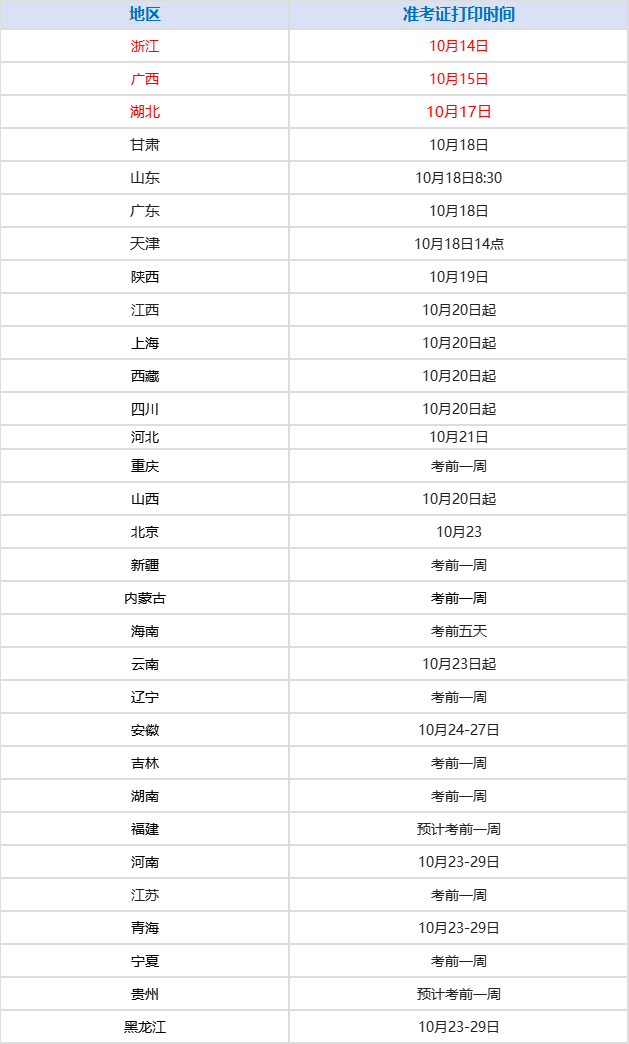 | 地区 | 准考证打印时间 |
|---|---|
| 浙江 | 10月14日 |
| 广西 | 10月15日 |
| 湖北 | 10月17日 |
| 甘肃 | 10月18日 |
| 山东 | 10月18日8:30 |
| 广东 | 10月18日 |
| 天津 | 10月18日14点 |
| 陕西 | 10月19日 |
| 江西 | 10月20日起 |
| 上海 | 10月20日起 |
| 西藏 | 10月20日起 |
| 四川 | 10月20日起 |
| 河北 | 10月21日 |
| 重庆 | 考前一周 |
| 山西 | 10月20日起 |
| 北京 | 10月23 |
| 新疆 | 考前一周 |
| 内蒙古 | 考前一周 |
| 海南 | 考前五天 |
| 云南 | 10月23日起 |
| 辽宁 | 考前一周 |
| 安徽 | 10月24-27日 |
| 吉林 | 考前一周 |
| 湖南 | 考前一周 |
| 福建 | 预计考前一周 |
| 河南 | 10月23-29日 |
| 江苏 | 考前一周 |
| 青海 | 10月23-29日 |
| 宁夏 | 考前一周 |
| 贵州 | 预计考前一周 |
| 黑龙江 | 10月23-29日 |